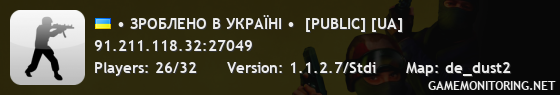 • ЗРОБЛЕНО В УКРАЇНІ • [PUBLIC] [UA]
91.211.118.32:27049
Players: 26/32 Version: 1.1.2.7/Stdi Map: de_dust2
GAMEMONITORING.NET